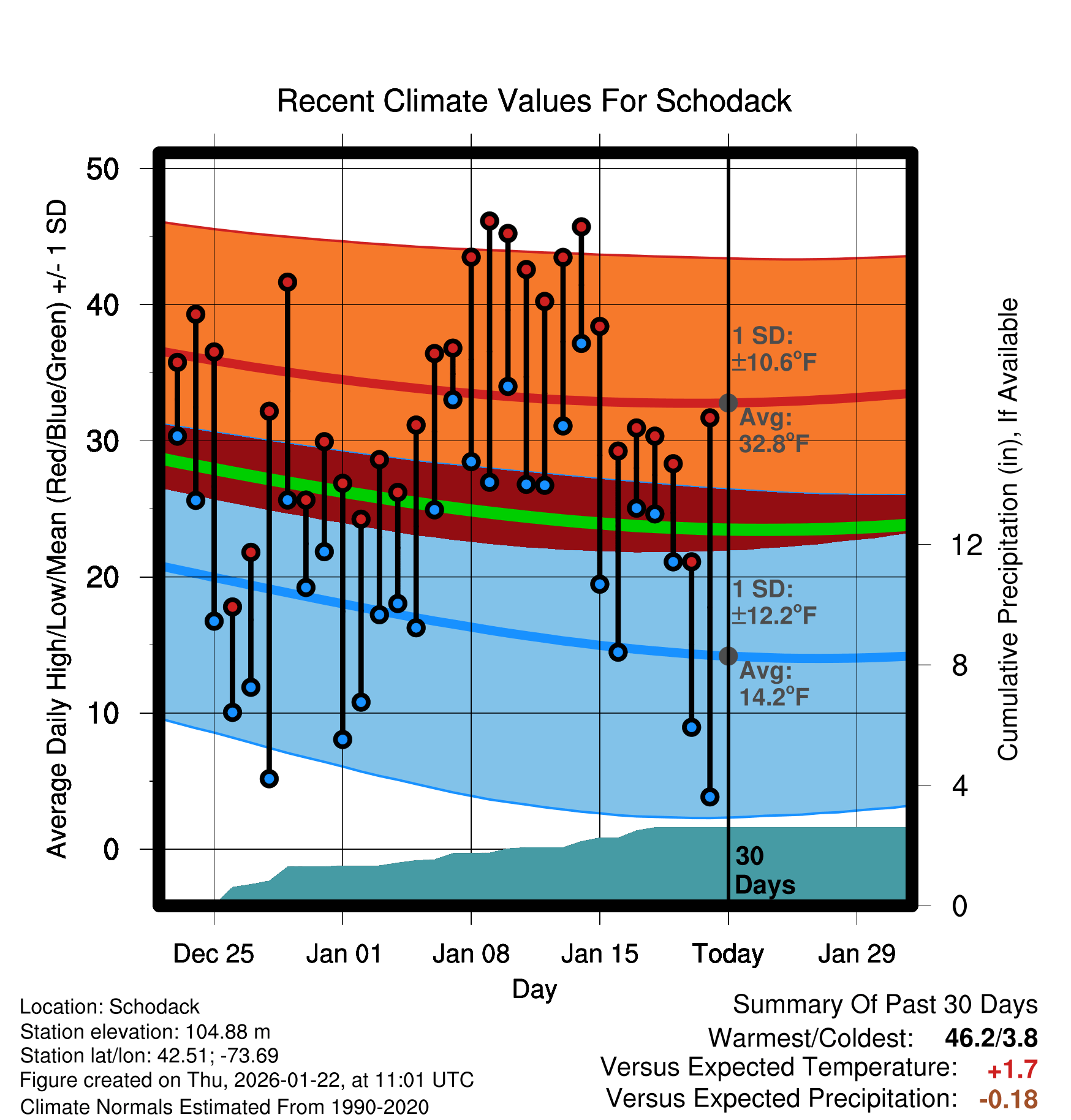 Recent Climate Values For Schodack

Average Daily High/Low/Mean (Red/Blue/Green) +/- 1 SD

50
40
30
20
10
0

1 SD:
±10.6°F

Avg:
32.8°F

1 SD:
±12.2°F

Avg:
14.2°F

30
Days

Cumulative Precipitation (in), If Available

12
8
4
0

Dec 25
Jan 01
Jan 08
Jan 15
Today
Jan 29

Day

Location: Schodack
Station elevation: 104.88 m
Station lat/lon: 42.51; -73.69
Figure created on Thu, 2026-01-22, at 11:01 UTC
Climate Normals Estimated From 1990-2020

Summary Of Past 30 Days
Warmest/Coldest: 46.2/3.8
Versus Expected Temperature: +1.7
Versus Expected Precipitation: -0.18